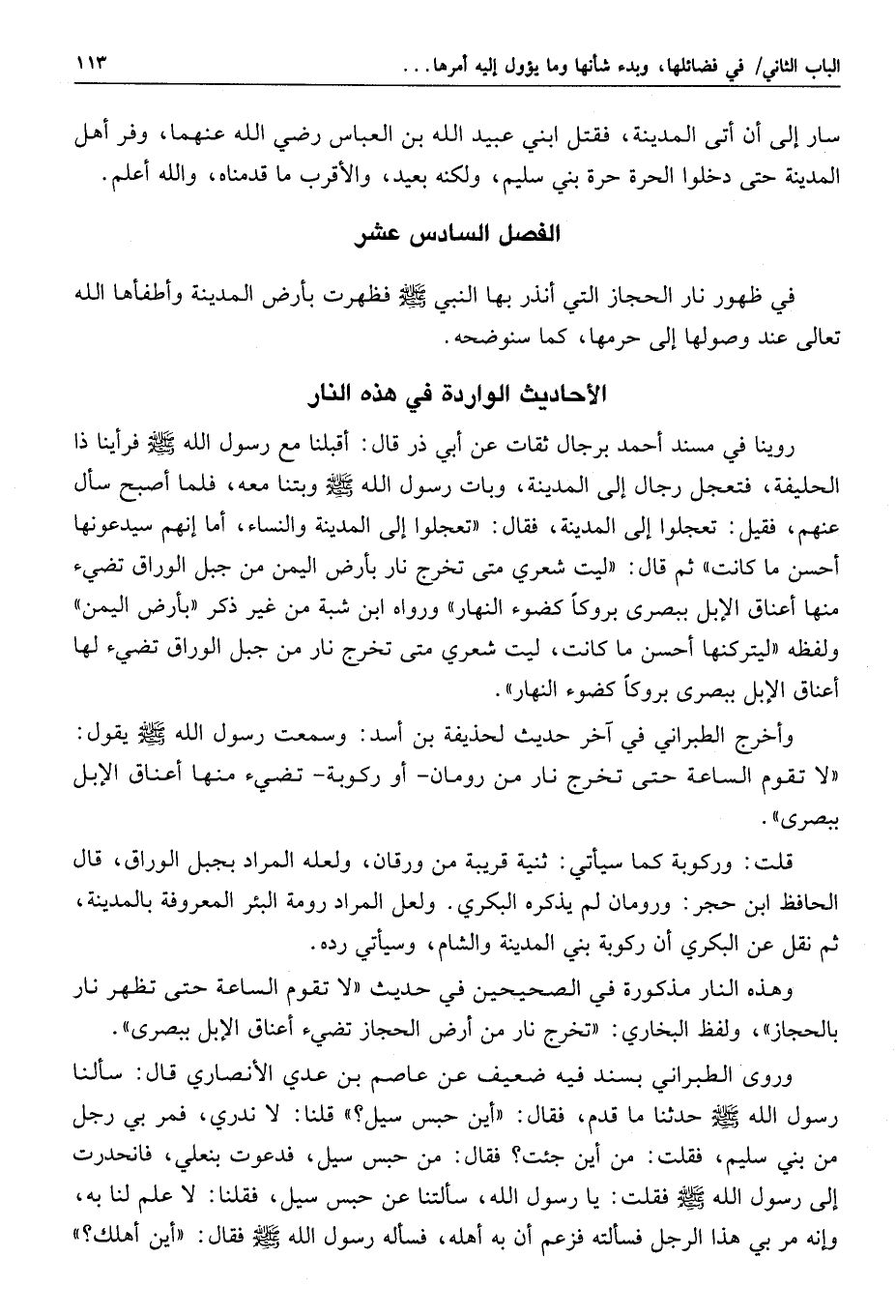 الباب الثاني/ في فضائلها، وبدء شأنها وما يؤول إليه أمرها . . .

١١٣

سار إلى أن أتى المدينة، فقتل ابني عبيد الله بن العباس رضي الله عنهما، وفر أهل المدينة حتى دخلوا الحرة حرة بني سليم، ولكنه بعيد، والأقرب ما قدمناه، والله أعلم.

الفصل السادس عشر

في ظهور نار الحجاز التي أنذر بها النبي ﷺ فظهرت بأرض المدينة وأطفأها الله تعالى عند وصولها إلى حرمها، كما سنوضحه.

الأحاديث الواردة في هذه النار

روينا في مسند أحمد برجال ثقات عن أبي ذر قال: أقبلنا مع رسول الله ﷺ فرأينا ذا الحليفة، فتعجل رجال إلى المدينة، وبات رسول الله ﷺ وبتنا معه، فلما أصبح سأل عنهم، فقيل: تعجلوا إلى المدينة، فقال: «تعجلوا إلى المدينة والنساء، أما إنهم سيدعونها أحسن ما كانت» ثم قال: «ليت شعري متى تخرج نار بأرض اليمن من جبل الوراق تضيء منها أعناق الإبل ببصرى بروكاً كضوء النهار» ورواه ابن شبة من غير ذكر «بأرض اليمن» ولفظه «ليتركنها أحسن ما كانت، ليت شعري متى تخرج نار من جبل الوراق تضيء لها أعناق الإبل ببصرى بروكاً كضوء النهار».

وأخرج الطبراني في آخر حديث لحذيفة بن أسد: وسمعت رسول الله ﷺ يقول: «لا تقوم الساعة حتى تخرج نار من رومان- أو ركوبة- تضيء منها أعناق الإبل ببصرى».

قلت: وركوبة كما سيأتي: ثنية قريبة من ورقان، ولعله المراد بجبل الوراق، قال الحافظ ابن حجر: ورومان لم يذكره البكري. ولعل المراد رومة البئر المعروفة بالمدينة، ثم نقل عن البكري أن ركوبة بني المدينة والشام، وسيأتي رده.

وهذه النار مذكورة في الصحيحين في حديث «لا تقوم الساعة حتى تظهر نار بالحجاز»، ولفظ البخاري: «تخرج نار من أرض الحجاز تضيء أعناق الإبل ببصرى».

وروى الطبراني بسند فيه ضعيف عن عاصم بن عدي الأنصاري قال: سألنا رسول الله ﷺ حدثنا ما قدم، فقال: «أين حبس سيل؟» قلنا: لا ندري، فمر بي رجل من بني سليم، فقلت: من أين جئت؟ فقال: من حبس سيل، فدعوت بنعلي، فانحدرت إلى رسول الله ﷺ فقلت: يا رسول الله، سألتنا عن حبس سيل، فقلنا: لا علم لنا به، وإنه مر بي هذا الرجل فسألته فزعم أن به أهله، فسأله رسول الله ﷺ فقال: «أين أهلك؟»